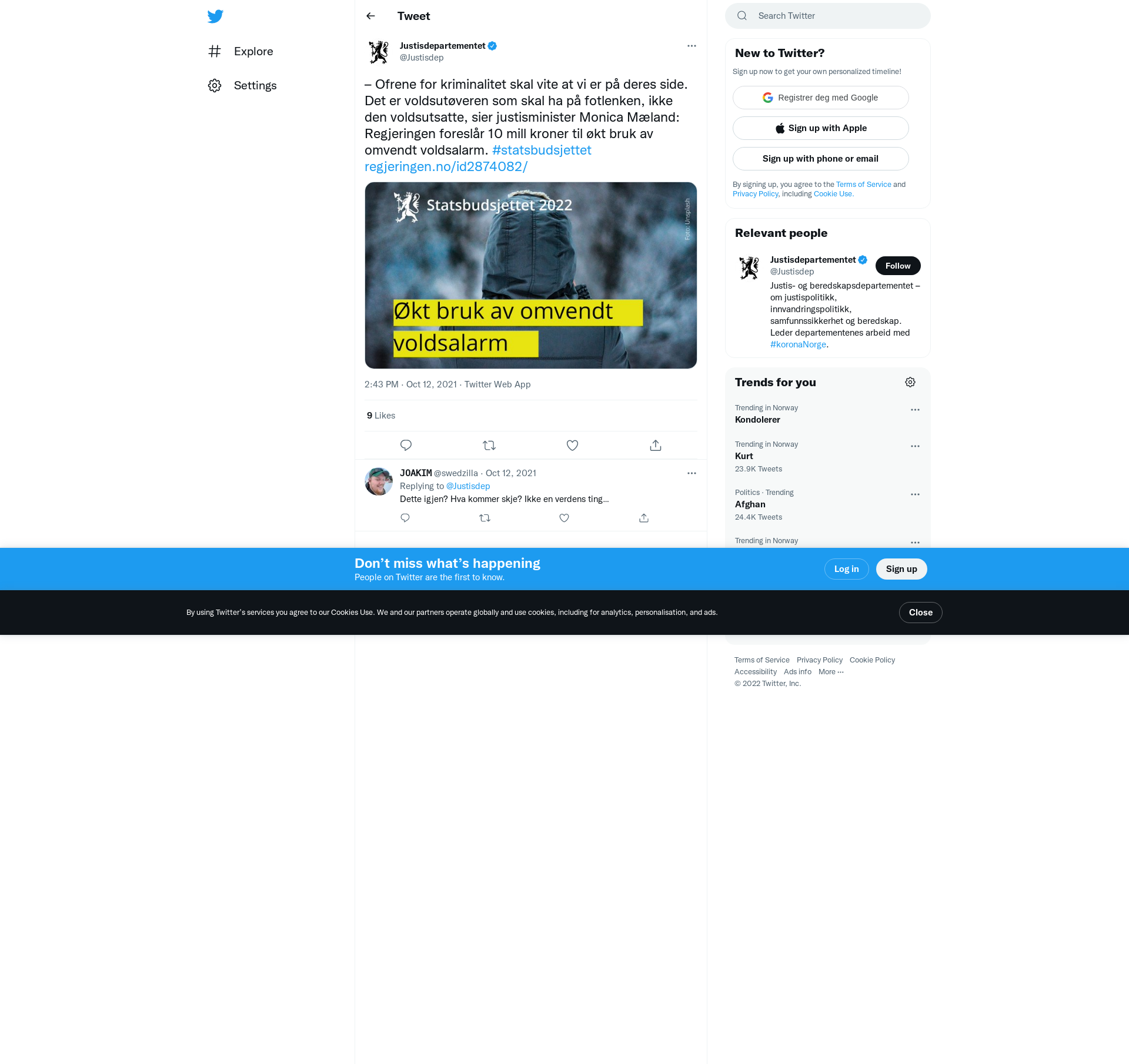 Explore

Settings

Tweet

Justisdepartementet
@Justisdep

– Ofrene for kriminalitet skal vite at vi er på deres side. Det er voldsutøveren som skal ha på fotlenken, ikke den voldsutsatte, sier justisminister Monica Mæland: Regjeringen foreslår 10 mill kroner til økt bruk av omvendt voldsalarm. #statsbudsjettet regjeringen.no/id2874082/

Statsbudsjettet 2022

Foto: Unsplash

Økt bruk av omvendt voldsalarm

2:43 PM · Oct 12, 2021 · Twitter Web App

9 Likes

JOAKIM @swedzilla · Oct 12, 2021
Replying to @Justisdep
Dette igjen? Hva kommer skje? Ikke en verdens ting...

Search Twitter

New to Twitter?
Sign up now to get your own personalized timeline!

Registrer deg med Google

Sign up with Apple

Sign up with phone or email

By signing up, you agree to the Terms of Service and Privacy Policy, including Cookie Use.

Relevant people

Justisdepartementet
@Justisdep
Follow
Justis- og beredskapsdepartementet – om justispolitikk, innvandringspolitikk, samfunnssikkerhet og beredskap. Leder departementenes arbeid med #koronaNorge.

Trends for you

Trending in Norway
Kondolerer

Trending in Norway
Kurt
23.9K Tweets

Politics · Trending
Afghan
24.4K Tweets

Trending in Norway

Don't miss what's happening
People on Twitter are the first to know.

Log in

Sign up

By using Twitter's services you agree to our Cookies Use. We and our partners operate globally and use cookies, including for analytics, personalisation, and ads.

Close

Terms of Service Privacy Policy Cookie Policy
Accessibility Ads info More ···
© 2022 Twitter, Inc.